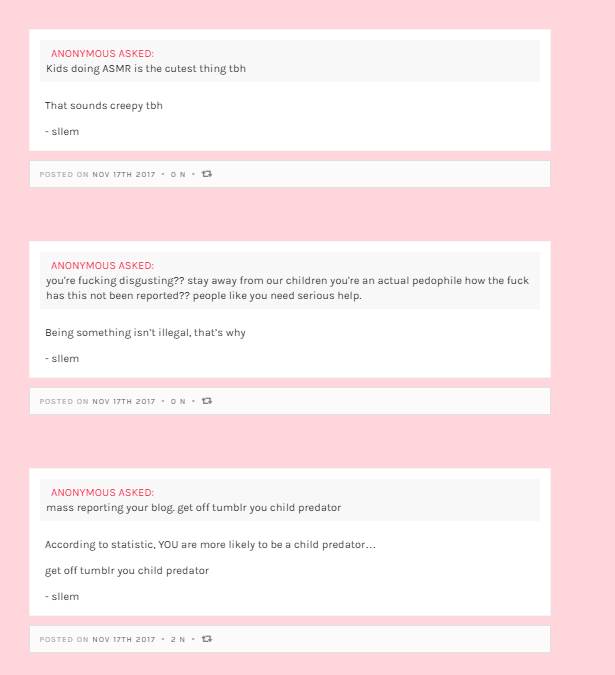 ANONYMOUS ASKED:
Kids doing ASMR is the cutest thing tbh

That sounds creepy tbh

- sllem

POSTED ON NOV 17TH 2017 • 0 N •

ANONYMOUS ASKED:
you're fucking disgusting?? stay away from our children you're an actual pedophile how the fuck has this not been reported?? people like you need serious help.

Being something isn't illegal, that's why

- sllem

POSTED ON NOV 17TH 2017 • 0 N •

ANONYMOUS ASKED:
mass reporting your blog. get off tumblr you child predator

According to statistic, YOU are more likely to be a child predator...

get off tumblr you child predator

- sllem

POSTED ON NOV 17TH 2017 • 2 N •